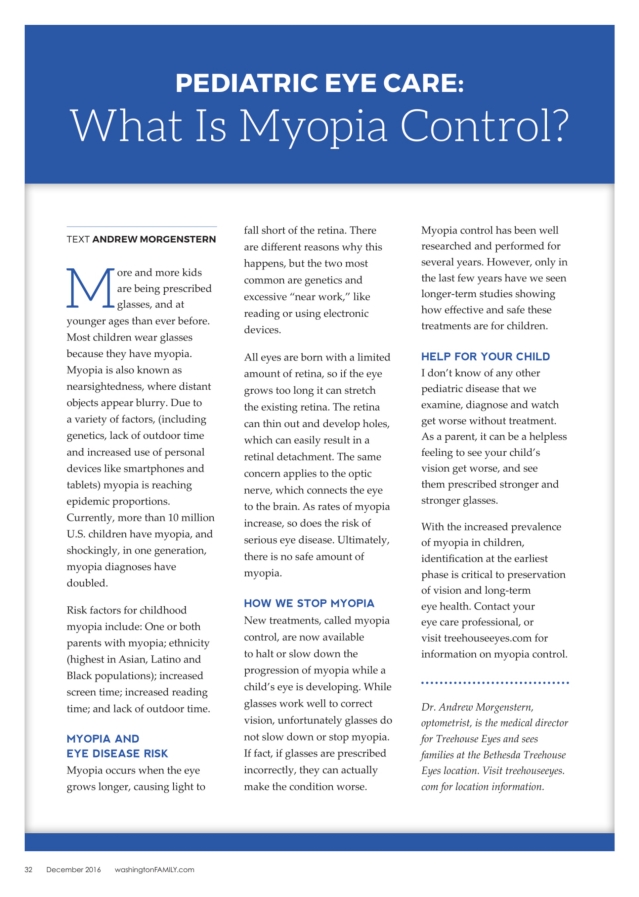 PEDIATRIC EYE CARE:
What Is Myopia Control?

TEXT ANDREW MORGENSTERN

More and more kids are being prescribed glasses, and at younger ages than ever before. Most children wear glasses because they have myopia. Myopia is also known as nearsightedness, where distant objects appear blurry. Due to a variety of factors, (including genetics, lack of outdoor time and increased use of personal devices like smartphones and tablets) myopia is reaching epidemic proportions. Currently, more than 10 million U.S. children have myopia, and shockingly, in one generation, myopia diagnoses have doubled.

Risk factors for childhood myopia include: One or both parents with myopia; ethnicity (highest in Asian, Latino and Black populations); increased screen time; increased reading time; and lack of outdoor time.

MYOPIA AND EYE DISEASE RISK
Myopia occurs when the eye grows longer, causing light to fall short of the retina. There are different reasons why this happens, but the two most common are genetics and excessive "near work," like reading or using electronic devices.

All eyes are born with a limited amount of retina, so if the eye grows too long it can stretch the existing retina. The retina can thin out and develop holes, which can easily result in a retinal detachment. The same concern applies to the optic nerve, which connects the eye to the brain. As rates of myopia increase, so does the risk of serious eye disease. Ultimately, there is no safe amount of myopia.

HOW WE STOP MYOPIA
New treatments, called myopia control, are now available to halt or slow down the progression of myopia while a child's eye is developing. While glasses work well to correct vision, unfortunately glasses do not slow down or stop myopia. If fact, if glasses are prescribed incorrectly, they can actually make the condition worse.

Myopia control has been well researched and performed for several years. However, only in the last few years have we seen longer-term studies showing how effective and safe these treatments are for children.

HELP FOR YOUR CHILD
I don't know of any other pediatric disease that we examine, diagnose and watch get worse without treatment. As a parent, it can be a helpless feeling to see your child's vision get worse, and see them prescribed stronger and stronger glasses.

With the increased prevalence of myopia in children, identification at the earliest phase is critical to preservation of vision and long-term eye health. Contact your eye care professional, or visit treehouseeyes.com for information on myopia control.

Dr. Andrew Morgenstern, optometrist, is the medical director for Treehouse Eyes and sees families at the Bethesda Treehouse Eyes location. Visit treehouseeyes.com for location information.

32 December 2016 washingtonFAMILY.com